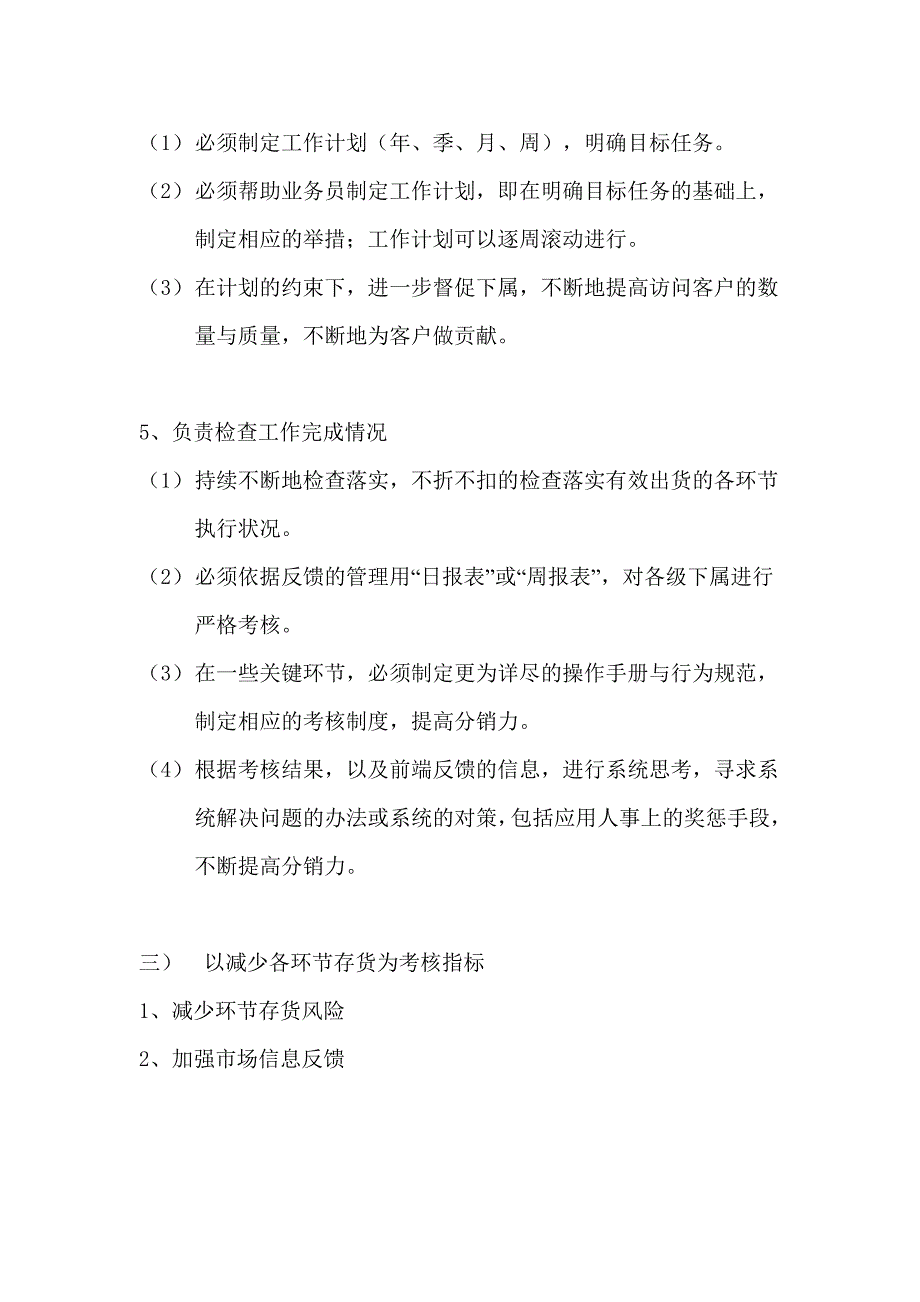 （1）必须制定工作计划（年、季、月、周），明确目标任务。

（2）必须帮助业务员制定工作计划，即在明确目标任务的基础上，制定相应的举措；工作计划可以逐周滚动进行。

（3）在计划的约束下，进一步督促下属，不断地提高访问客户的数量与质量，不断地为客户做贡献。

5、负责检查工作完成情况

（1）持续不断地检查落实，不折不扣的检查落实有效出货的各环节执行状况。

（2）必须依据反馈的管理用“日报表”或“周报表”，对各级下属进行严格考核。

（3）在一些关键环节，必须制定更为详尽的操作手册与行为规范，制定相应的考核制度，提高分销力。

（4）根据考核结果，以及前端反馈的信息，进行系统思考，寻求系统解决问题的办法或系统的对策，包括应用人事上的奖惩手段，不断提高分销力。

三） 以减少各环节存货为考核指标

1、减少环节存货风险

2、加强市场信息反馈